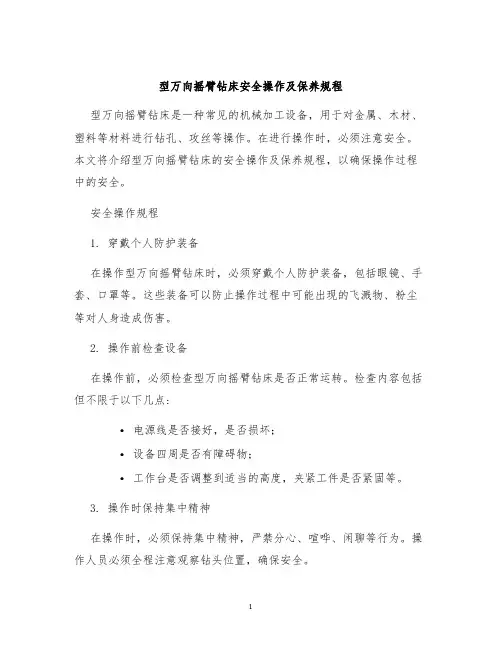 型万向摇臂钻床安全操作及保养规程

型万向摇臂钻床是一种常见的机械加工设备，用于对金属、木材、塑料等材料进行钻孔、攻丝等操作。在进行操作时，必须注意安全。本文将介绍型万向摇臂钻床的安全操作及保养规程，以确保操作过程中的安全。

安全操作规程

1. 穿戴个人防护装备

在操作型万向摇臂钻床时，必须穿戴个人防护装备，包括眼镜、手套、口罩等。这些装备可以防止操作过程中可能出现的飞溅物、粉尘等对人身造成伤害。

2. 操作前检查设备

在操作前，必须检查型万向摇臂钻床是否正常运转。检查内容包括但不限于以下几点：

• 电源线是否接好，是否损坏；
• 设备四周是否有障碍物；
• 工作台是否调整到适当的高度，夹紧工件是否紧固等。

3. 操作时保持集中精神

在操作时，必须保持集中精神，严禁分心、喧哗、闲聊等行为。操作人员必须全程注意观察钻头位置，确保安全。

1